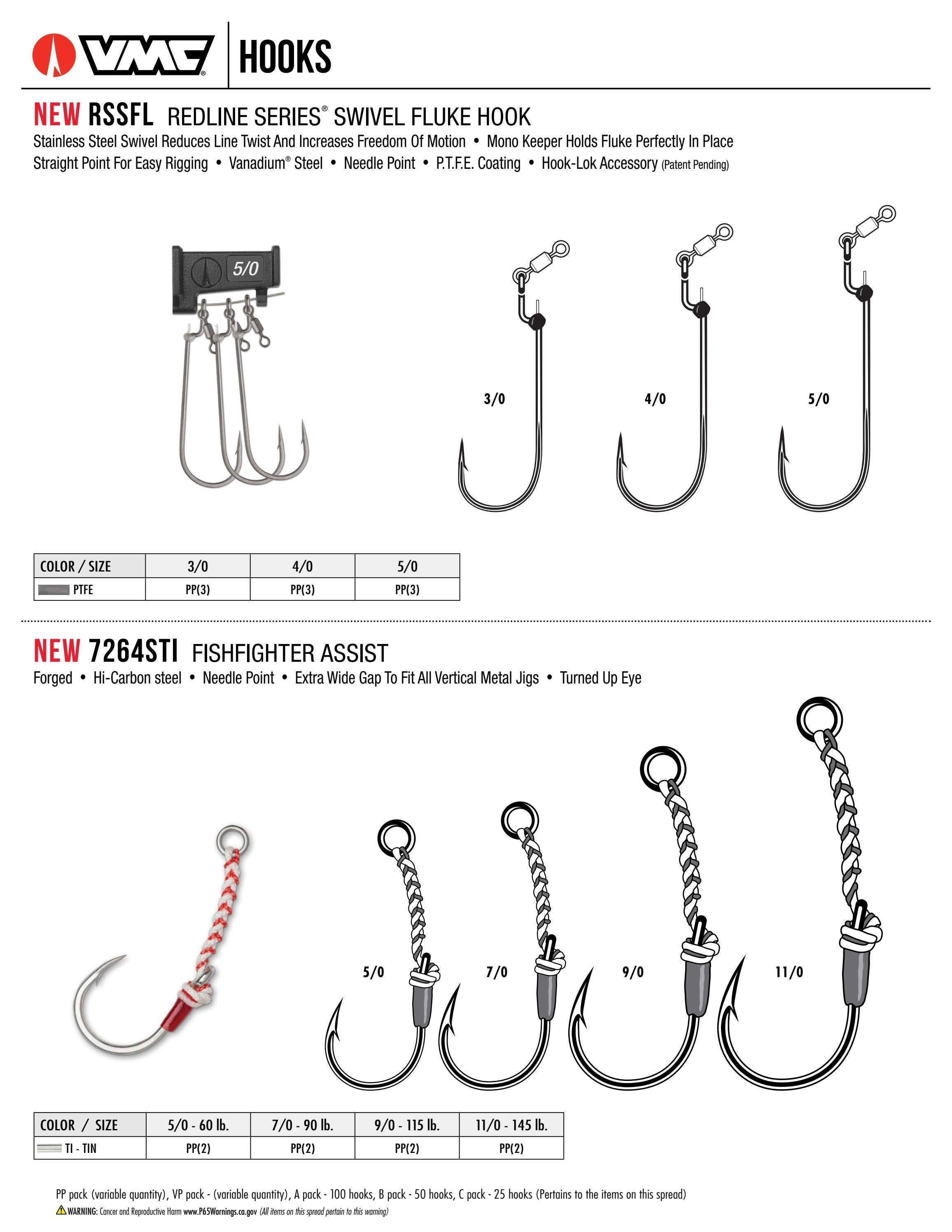 VMC® HOOKS

NEW RSSFL REDLINE SERIES® SWIVEL FLUKE HOOK

Stainless Steel Swivel Reduces Line Twist And Increases Freedom Of Motion • Mono Keeper Holds Fluke Perfectly In Place
Straight Point For Easy Rigging • Vanadium® Steel • Needle Point • P.T.F.E. Coating • Hook-Lok Accessory (Patent Pending)

5/0

3/0 4/0 5/0

| COLOR / SIZE | 3/0 | 4/0 | 5/0 |
|---|---|---|---|
| PTFE | PP(3) | PP(3) | PP(3) |

NEW 7264STI FISHFIGHTER ASSIST

Forged • Hi-Carbon steel • Needle Point • Extra Wide Gap To Fit All Vertical Metal Jigs • Turned Up Eye

5/0 7/0 9/0 11/0

| COLOR / SIZE | 5/0 - 60 lb. | 7/0 - 90 lb. | 9/0 - 115 lb. | 11/0 - 145 lb. |
|---|---|---|---|---|
| TI - TIN | PP(2) | PP(2) | PP(2) | PP(2) |

PP pack (variable quantity), VP pack - (variable quantity), A pack - 100 hooks, B pack - 50 hooks, C pack - 25 hooks (Pertains to the items on this spread)
WARNING: Cancer and Reproductive Harm www.P65Warnings.ca.gov (All items on this spread pertain to this warning)